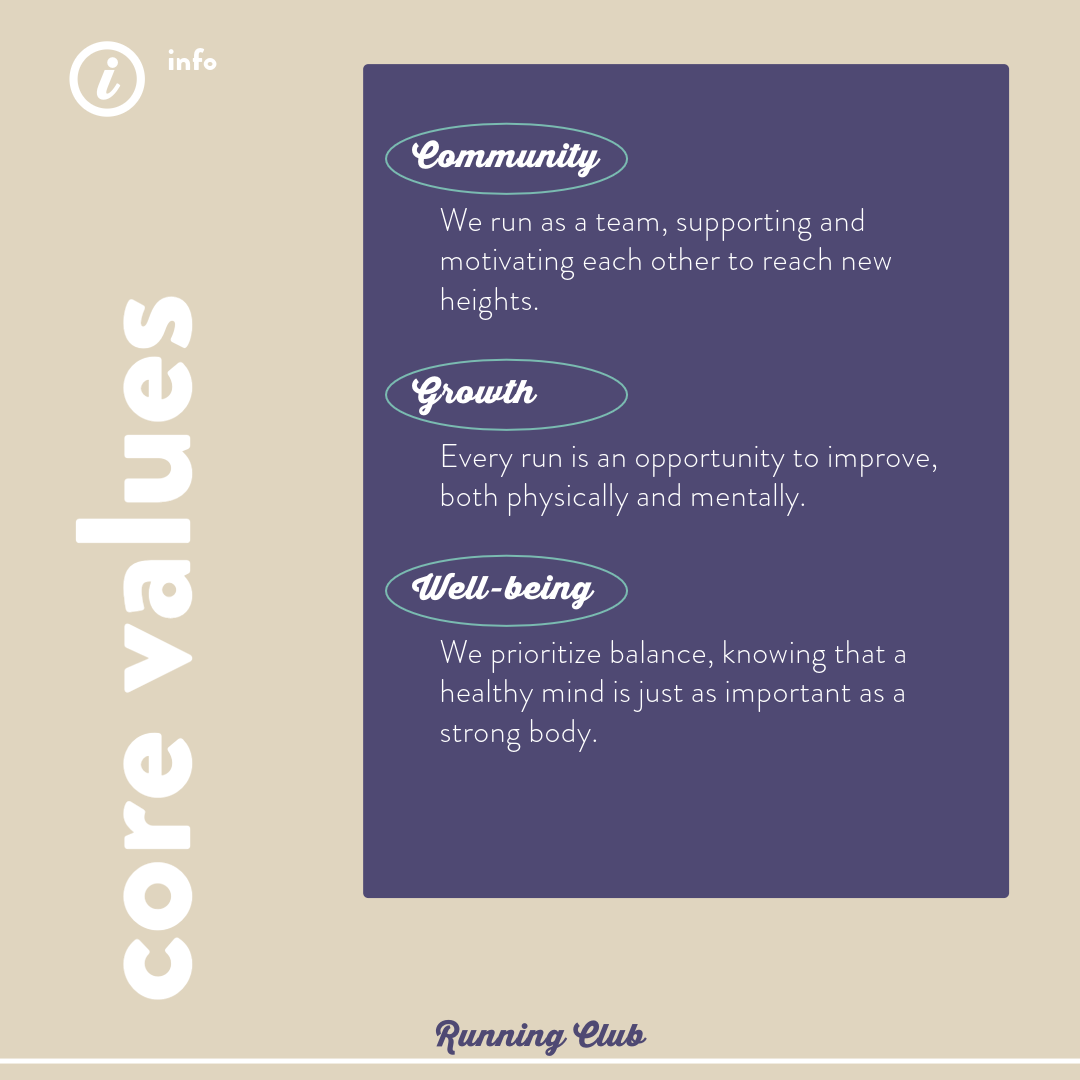 info

core values

Community

We run as a team, supporting and motivating each other to reach new heights.

Growth

Every run is an opportunity to improve, both physically and mentally.

Well-being

We prioritize balance, knowing that a healthy mind is just as important as a strong body.

Running Club